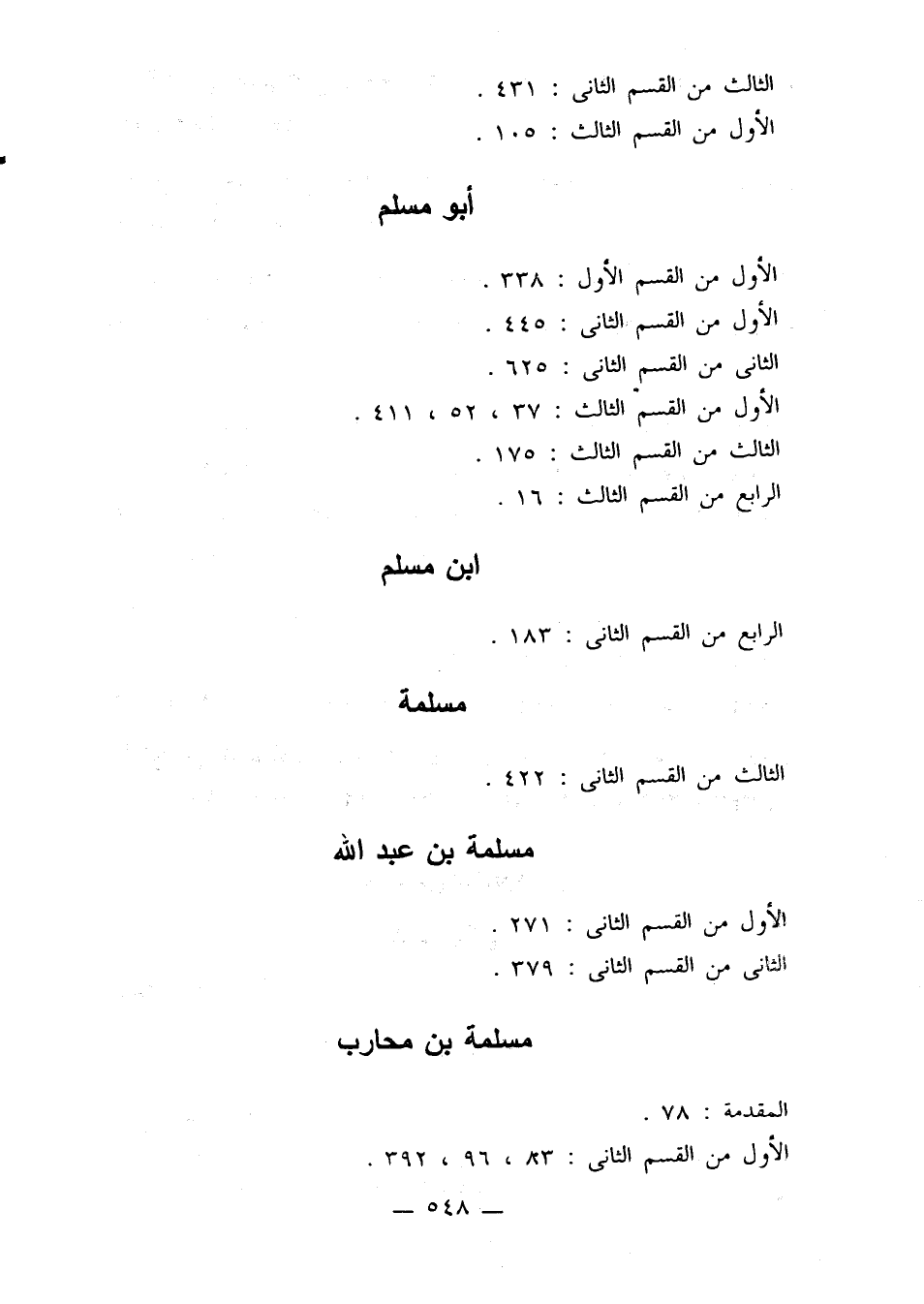 الثالث من القسم الثانى : ٤٣١ .
الأول من القسم الثالث : ١٠٥ .

أبو مسلم

الأول من القسم الأول : ٣٣٨ .
الأول من القسم الثانى : ٤٤٥ .
الثانى من القسم الثانى : ٦٢٥ .
الأول من القسم الثالث : ٣٧ ، ٥٢ ، ٤١١ .
الثالث من القسم الثالث : ١٧٥ .
الرابع من القسم الثالث : ١٦ .

ابن مسلم

الرابع من القسم الثانى : ١٨٣ .

مسلمة

الثالث من القسم الثانى : ٤٢٢ .

مسلمة بن عبد الله

الأول من القسم الثانى : ٢٧١ .
الثانى من القسم الثانى : ٣٧٩ .

مسلمة بن محارب

المقدمة : ٧٨ .
الأول من القسم الثانى : ٨٣ ، ٩٦ ، ٣٩٢ .

— ٥٤٨ —